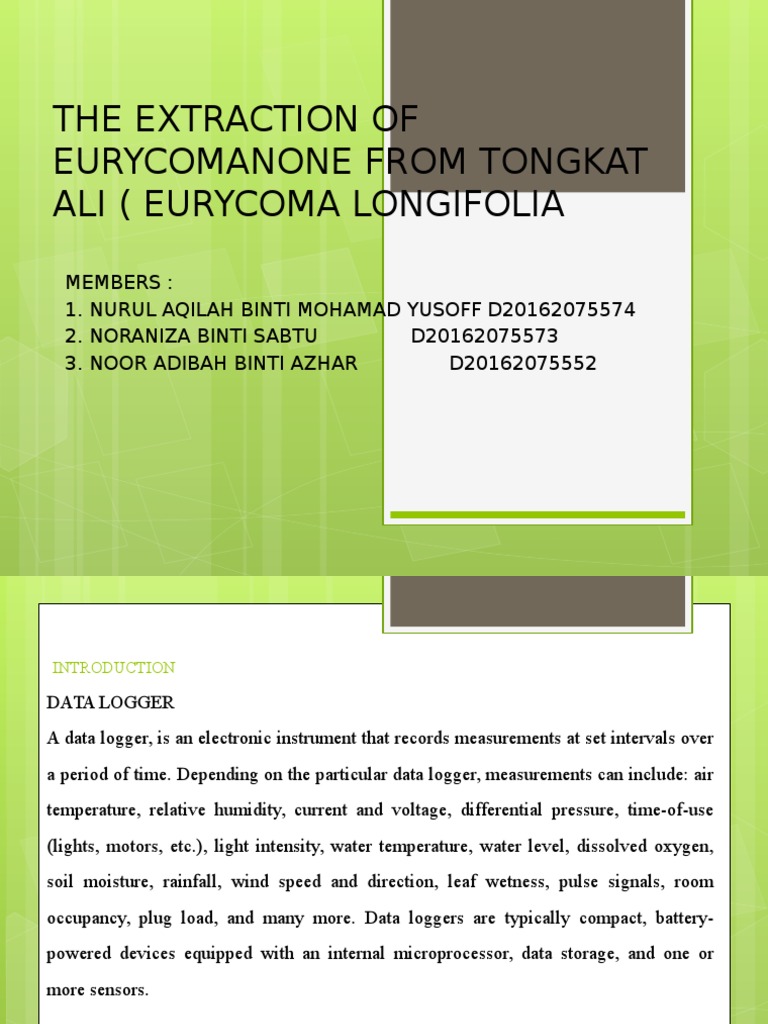 THE EXTRACTION OF EURYCOMANONE FROM TONGKAT ALI ( EURYCOMA LONGIFOLIA

MEMBERS :
1. NURUL AQILAH BINTI MOHAMAD YUSOFF D20162075574
2. NORANIZA BINTI SABTU D20162075573
3. NOOR ADIBAH BINTI AZHAR D20162075552

INTRODUCTION

DATA LOGGER

A data logger, is an electronic instrument that records measurements at set intervals over a period of time. Depending on the particular data logger, measurements can include: air temperature, relative humidity, current and voltage, differential pressure, time-of-use (lights, motors, etc.), light intensity, water temperature, water level, dissolved oxygen, soil moisture, rainfall, wind speed and direction, leaf wetness, pulse signals, room occupancy, plug load, and many more. Data loggers are typically compact, battery-powered devices equipped with an internal microprocessor, data storage, and one or more sensors.